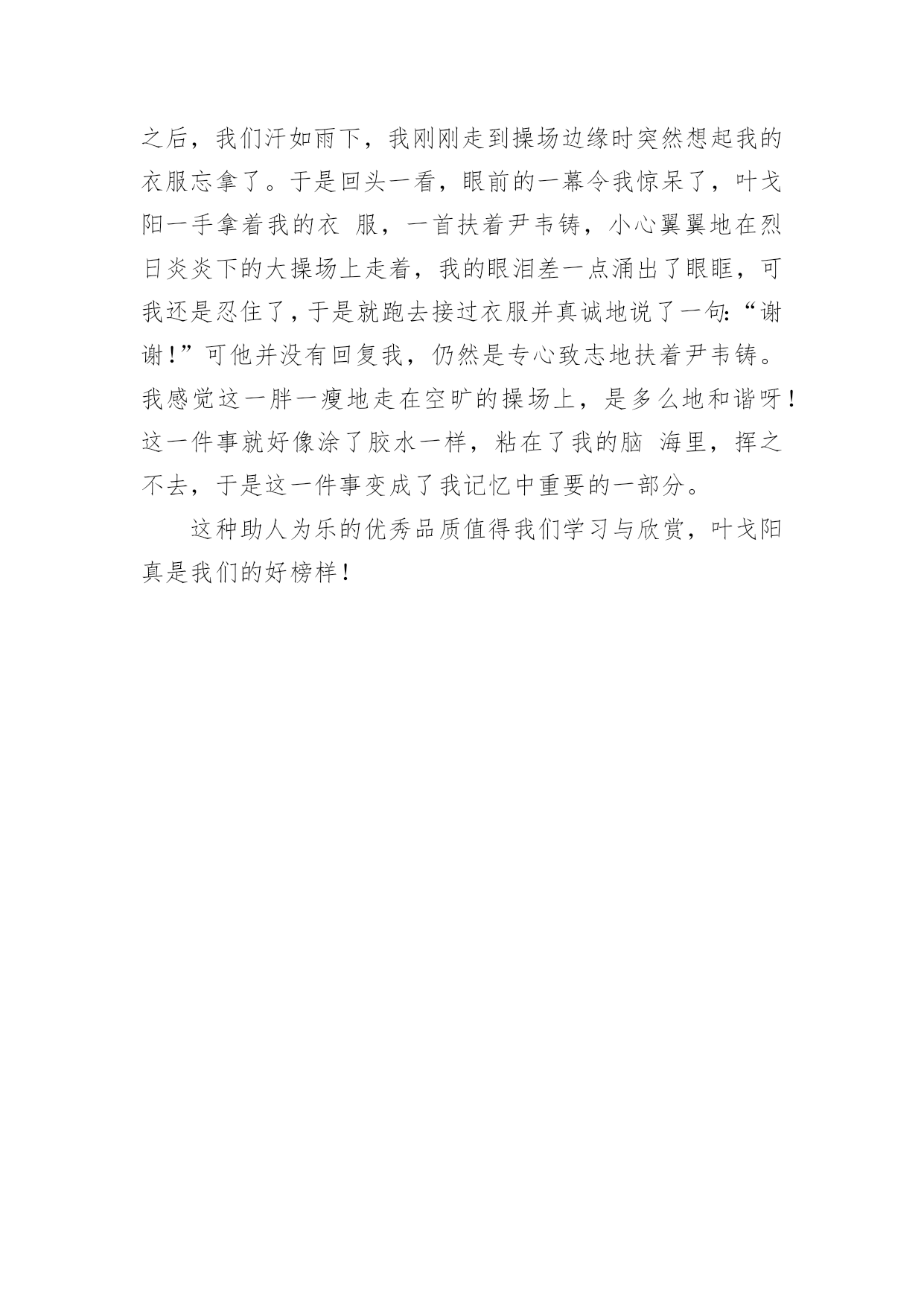 之后，我们汗如雨下，我刚刚走到操场边缘时突然想起我的衣服忘拿了。于是回头一看，眼前的一幕令我惊呆了，叶戈阳一手拿着我的衣 服，一首扶着尹韦铸，小心翼翼地在烈日炎炎下的大操场上走着，我的眼泪差一点涌出了眼眶，可我还是忍住了，于是就跑去接过衣服并真诚地说了一句:“谢谢!”可他并没有回复我，仍然是专心致志地扶着尹韦铸。我感觉这一胖一瘦地走在空旷的操场上，是多么地和谐呀!这一件事就好像涂了胶水一样，粘在了我的脑 海里，挥之不去，于是这一件事变成了我记忆中重要的一部分。

这种助人为乐的优秀品质值得我们学习与欣赏，叶戈阳真是我们的好榜样!